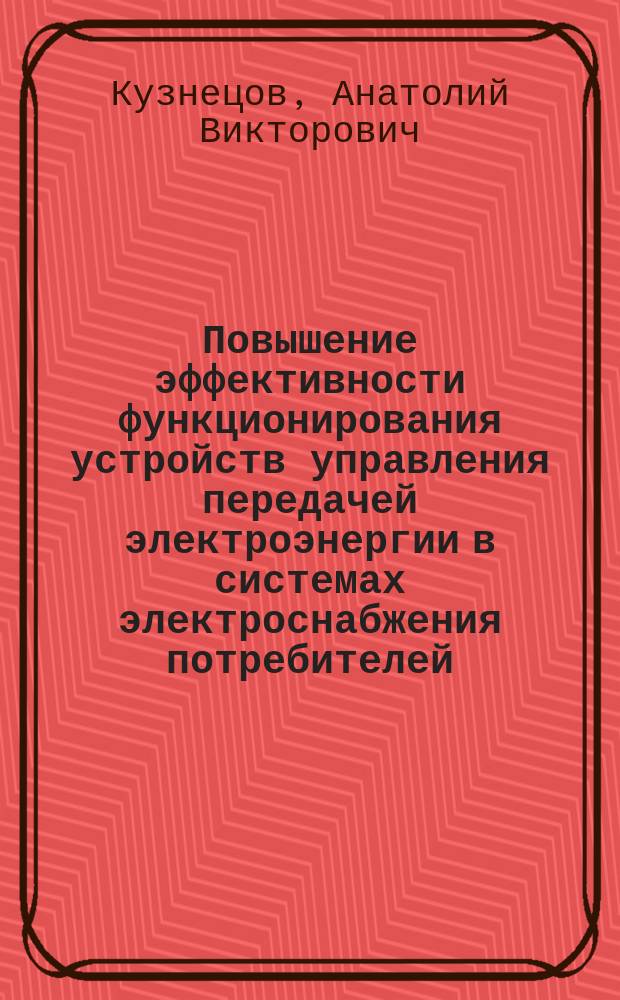 Кузнецов, Анатолий Викторович

Повышение эффективности функционирования устройств управления передачей электроэнергии в системах электроснабжения потребителей